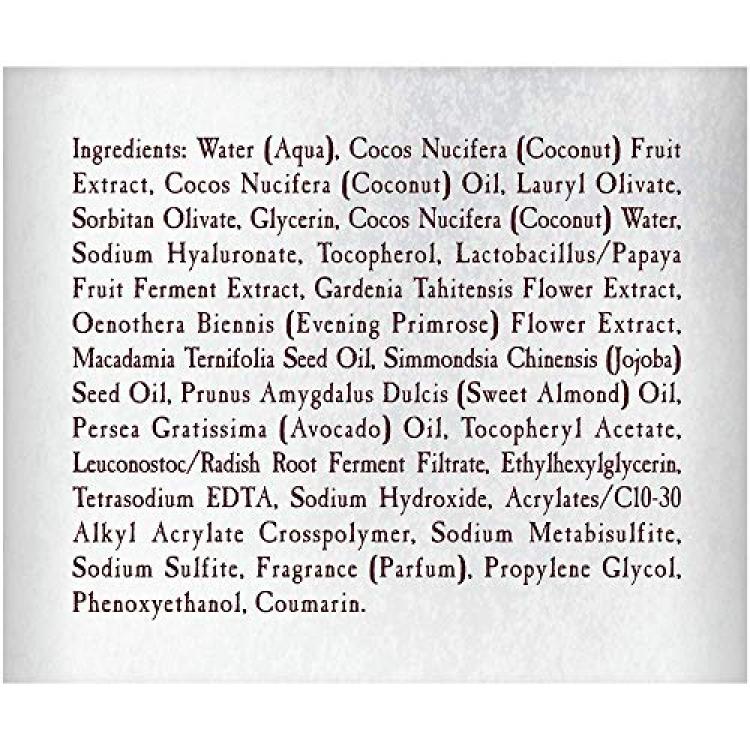 Ingredients: Water (Aqua), Cocos Nucifera (Coconut) Fruit Extract, Cocos Nucifera (Coconut) Oil, Lauryl Olivate, Sorbitan Olivate, Glycerin, Cocos Nucifera (Coconut) Water, Sodium Hyaluronate, Tocopherol, Lactobacillus/Papaya Fruit Ferment Extract, Gardenia Tahitensis Flower Extract, Oenothera Biennis (Evening Primrose) Flower Extract, Macadamia Ternifolia Seed Oil, Simmondsia Chinensis (Jojoba) Seed Oil, Prunus Amygdalus Dulcis (Sweet Almond) Oil, Persea Gratissima (Avocado) Oil, Tocopheryl Acetate, Leuconostoc/Radish Root Ferment Filtrate, Ethylhexylglycerin, Tetrasodium EDTA, Sodium Hydroxide, Acrylates/C10-30 Alkyl Acrylate Crosspolymer, Sodium Metabisulfite, Sodium Sulfite, Fragrance (Parfum), Propylene Glycol, Phenoxyethanol, Coumarin.